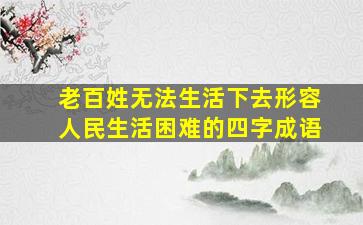 老百姓无法生活下去形容人民生活困难的四字成语